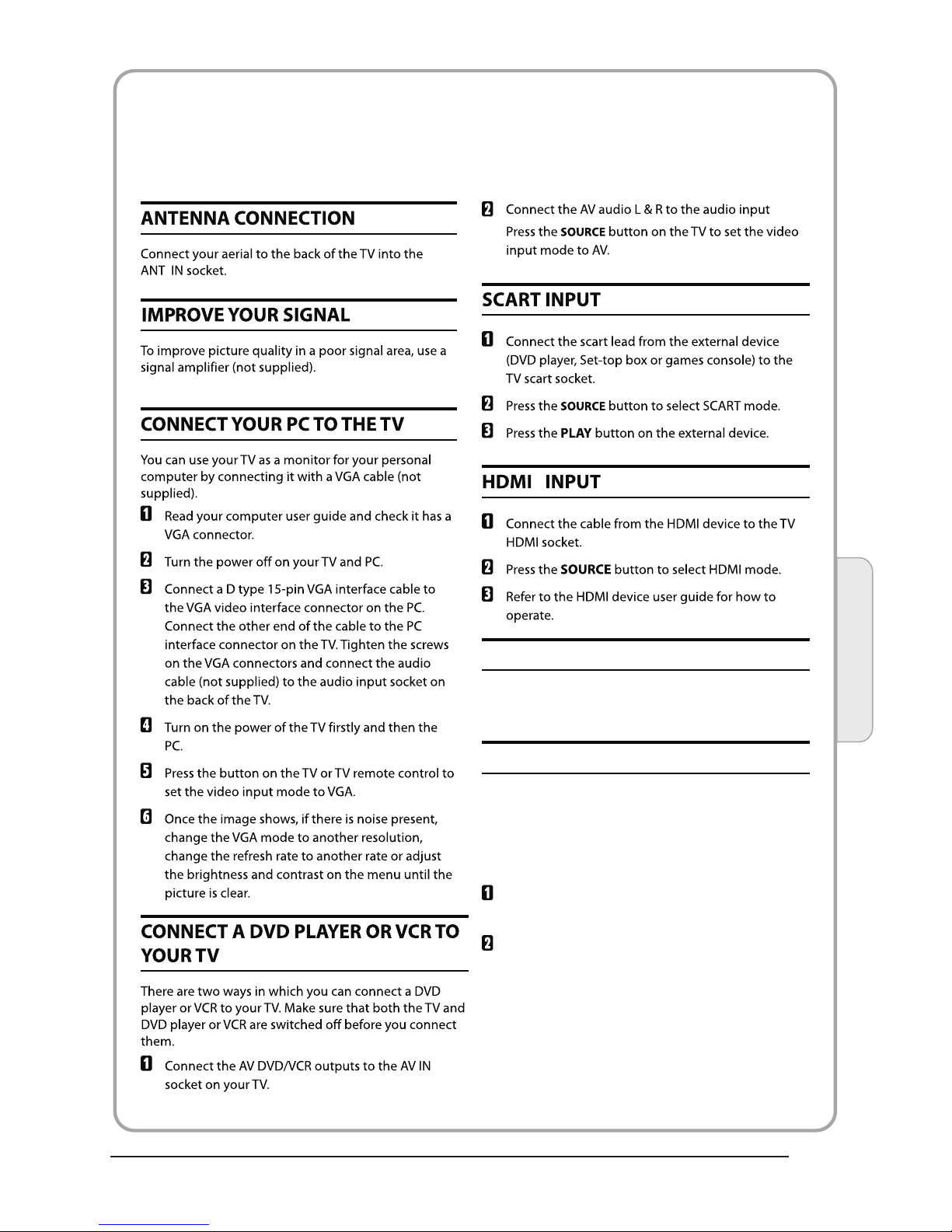 ANTENNA CONNECTION

Connect your aerial to the back of the TV into the ANT IN socket.

IMPROVE YOUR SIGNAL

To improve picture quality in a poor signal area, use a signal amplifier (not supplied).

CONNECT YOUR PC TO THE TV

You can use your TV as a monitor for your personal computer by connecting it with a VGA cable (not supplied).

1 Read your computer user guide and check it has a VGA connector.

2 Turn the power off on your TV and PC.

3 Connect a D type 15-pin VGA interface cable to the VGA video interface connector on the PC. Connect the other end of the cable to the PC interface connector on the TV. Tighten the screws on the VGA connectors and connect the audio cable (not supplied) to the audio input socket on the back of the TV.

4 Turn on the power of the TV firstly and then the PC.

5 Press the button on the TV or TV remote control to set the video input mode to VGA.

6 Once the image shows, if there is noise present, change the VGA mode to another resolution, change the refresh rate to another rate or adjust the brightness and contrast on the menu until the picture is clear.

CONNECT A DVD PLAYER OR VCR TO YOUR TV

There are two ways in which you can connect a DVD player or VCR to your TV. Make sure that both the TV and DVD player or VCR are switched off before you connect them.

1 Connect the AV DVD/VCR outputs to the AV IN socket on your TV.

2 Connect the AV audio L & R to the audio input

Press the SOURCE button on the TV to set the video input mode to AV.

SCART INPUT

1 Connect the scart lead from the external device (DVD player, Set-top box or games console) to the TV scart socket.

2 Press the SOURCE button to select SCART mode.

3 Press the PLAY button on the external device.

HDMI INPUT

1 Connect the cable from the HDMI device to the TV HDMI socket.

2 Press the SOURCE button to select HDMI mode.

3 Refer to the HDMI device user guide for how to operate.

1

2